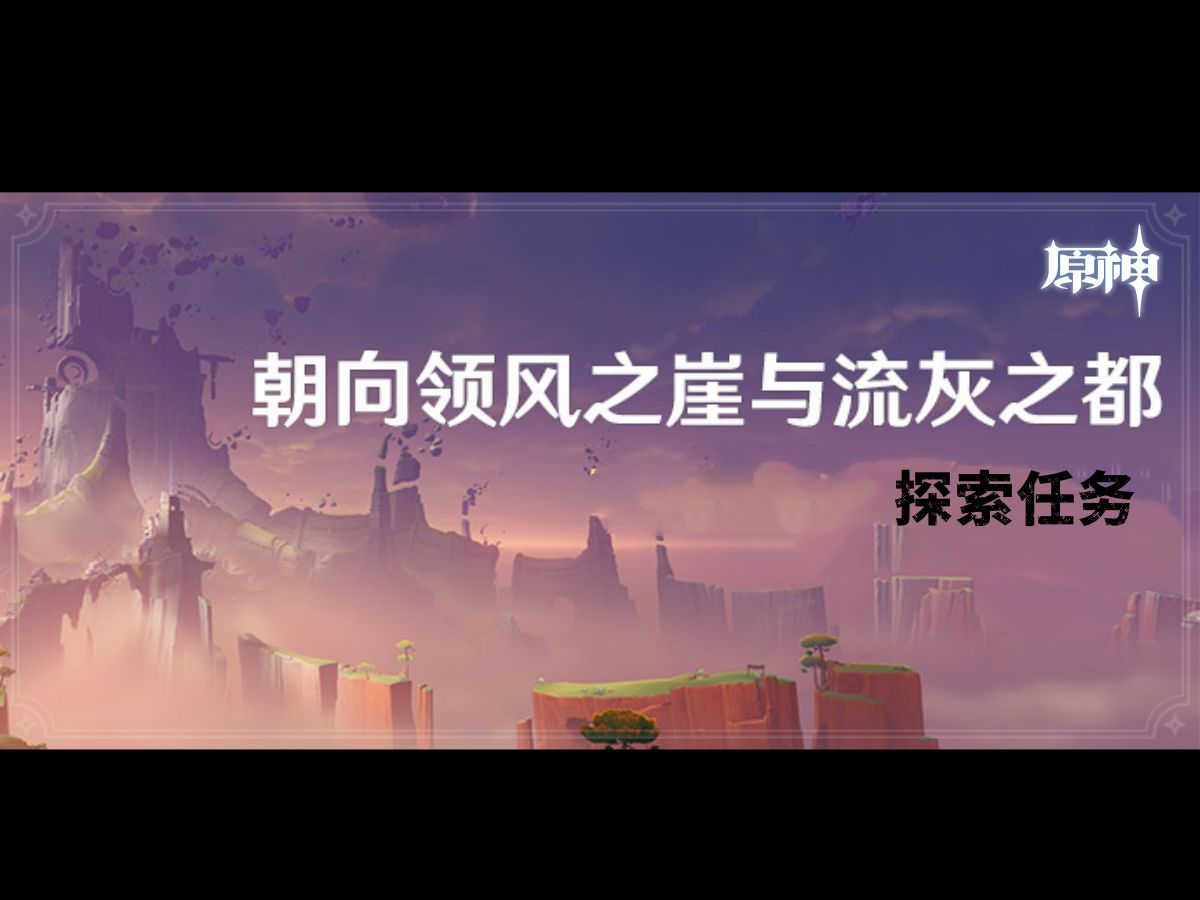 原神

朝向领风之崖与流灰之都

探索任务